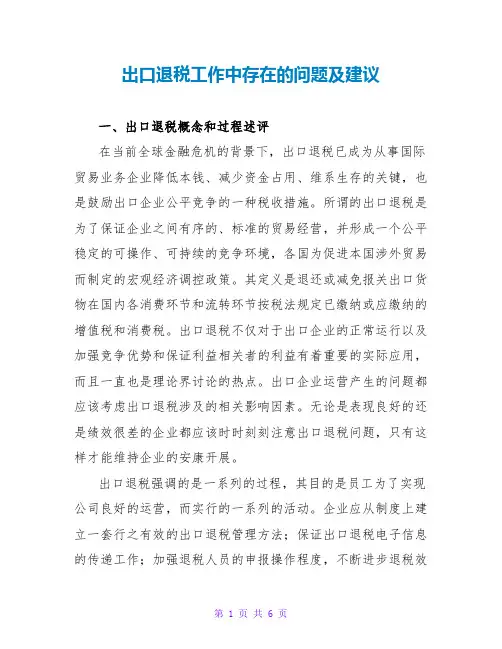 出口退税工作中存在的问题及建议

一、出口退税概念和过程述评

在当前全球金融危机的背景下，出口退税已成为从事国际贸易业务企业降低本钱、减少资金占用、维系生存的关键，也是鼓励出口企业公平竞争的一种税收措施。所谓的出口退税是为了保证企业之间有序的、标准的贸易经营，并形成一个公平稳定的可操作、可持续的竞争环境，各国为促进本国涉外贸易而制定的宏观经济调控政策。其定义是退还或减免报关出口货物在国内各消费环节和流转环节按税法规定已缴纳或应缴纳的增值税和消费税。出口退税不仅对于出口企业的正常运行以及加强竞争优势和保证利益相关者的利益有着重要的实际应用，而且一直也是理论界讨论的热点。出口企业运营产生的问题都应该考虑出口退税涉及的相关影响因素。无论是表现良好的还是绩效很差的企业都应该时时刻刻注意出口退税问题，只有这样才能维持企业的安康开展。

出口退税强调的是一系列的过程，其目的是员工为了实现公司良好的运营，而实行的一系列的活动。企业应从制度上建立一套行之有效的出口退税管理方法；保证出口退税电子信息的传递工作；加强退税人员的申报操作程度，不断进步退税效

第 1 页 共 6 页